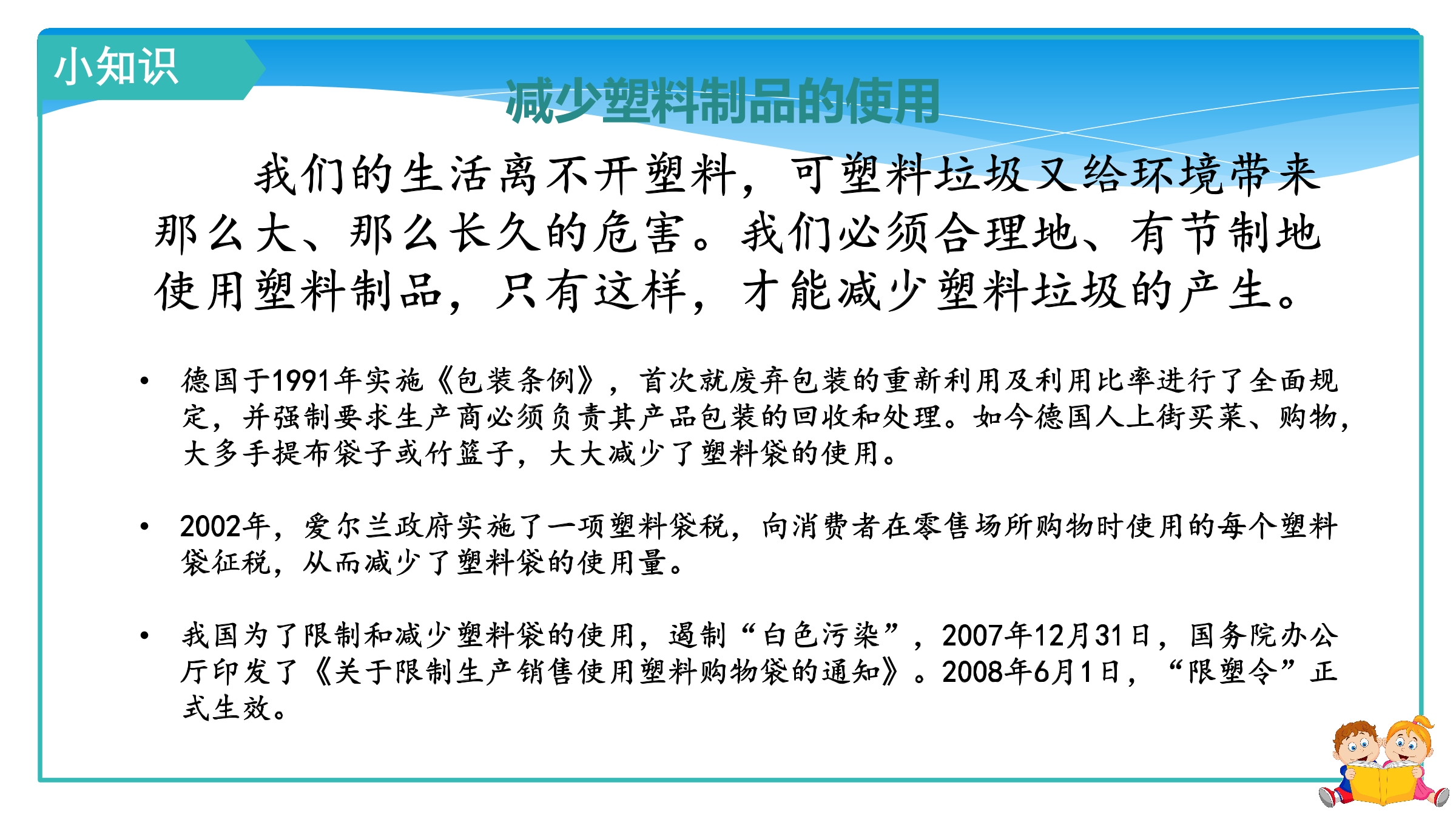 小知识

减少塑料制品的使用

我们的生活离不开塑料，可塑料垃圾又给环境带来那么大、那么长久的危害。我们必须合理地、有节制地使用塑料制品，只有这样，才能减少塑料垃圾的产生。

• 德国于1991年实施《包装条例》，首次就废弃包装的重新利用及利用比率进行了全面规定，并强制要求生产商必须负责其产品包装的回收和处理。如今德国人上街买菜、购物，大多手提布袋子或竹篮子，大大减少了塑料袋的使用。

• 2002年，爱尔兰政府实施了一项塑料袋税，向消费者在零售场所购物时使用的每个塑料袋征税，从而减少了塑料袋的使用量。

• 我国为了限制和减少塑料袋的使用，遏制“白色污染”，2007年12月31日，国务院办公厅印发了《关于限制生产销售使用塑料购物袋的通知》。2008年6月1日，“限塑令”正式生效。